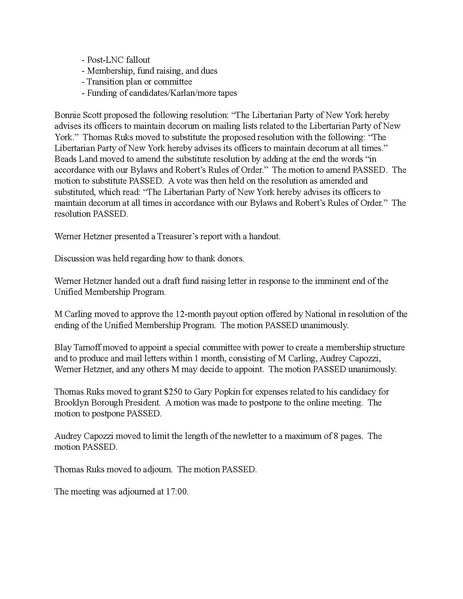 - Post-LNC fallout
- Membership, fund raising, and dues
- Transition plan or committee
- Funding of candidates/Karlan/more tapes

Bonnie Scott proposed the following resolution: "The Libertarian Party of New York hereby advises its officers to maintain decorum on mailing lists related to the Libertarian Party of New York." Thomas Ruks moved to substitute the proposed resolution with the following: "The Libertarian Party of New York hereby advises its officers to maintain decorum at all times." Beads Land moved to amend the substitute resolution by adding at the end the words "in accordance with our Bylaws and Robert's Rules of Order." The motion to amend PASSED. The motion to substitute PASSED. A vote was then held on the resolution as amended and substituted, which read: "The Libertarian Party of New York hereby advises its officers to maintain decorum at all times in accordance with our Bylaws and Robert's Rules of Order." The resolution PASSED.

Werner Hetzner presented a Treasurer's report with a handout.

Discussion was held regarding how to thank donors.

Werner Hetzner handed out a draft fund raising letter in response to the imminent end of the Unified Membership Program.

M Carling moved to approve the 12-month payout option offered by National in resolution of the ending of the Unified Membership Program. The motion PASSED unanimously.

Blay Tarnoff moved to appoint a special committee with power to create a membership structure and to produce and mail letters within 1 month, consisting of M Carling, Audrey Capozzi, Werner Hetzner, and any others M may decide to appoint. The motion PASSED unanimously.

Thomas Ruks moved to grant $250 to Gary Popkin for expenses related to his candidacy for Brooklyn Borough President. A motion was made to postpone to the online meeting. The motion to postpone PASSED.

Audrey Capozzi moved to limit the length of the newletter to a maximum of 8 pages. The motion PASSED.

Thomas Ruks moved to adjourn. The motion PASSED.

The meeting was adjourned at 17:00.